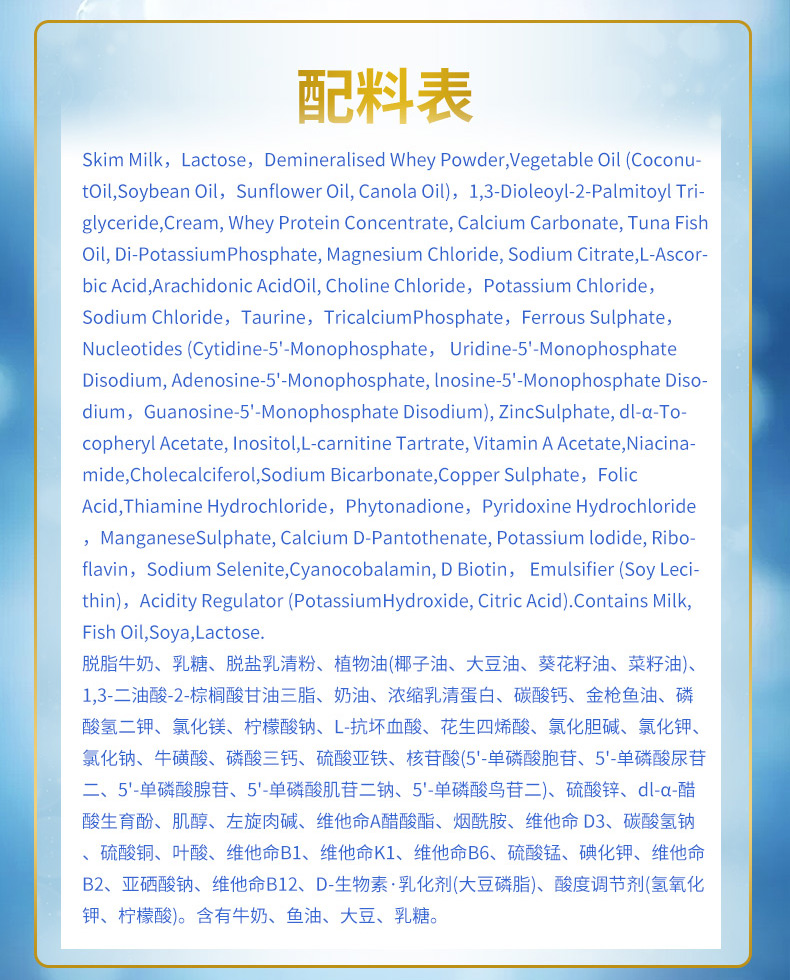 配料表

Skim Milk，Lactose，Demineralised Whey Powder,Vegetable Oil (CoconutOil,Soybean Oil，Sunflower Oil, Canola Oil)，1,3-Dioleoyl-2-Palmitoyl Triglyceride,Cream, Whey Protein Concentrate, Calcium Carbonate, Tuna Fish Oil, Di-PotassiumPhosphate, Magnesium Chloride, Sodium Citrate,L-Ascorbic Acid,Arachidonic AcidOil, Choline Chloride，Potassium Chloride，Sodium Chloride，Taurine，TricalciumPhosphate，Ferrous Sulphate，Nucleotides (Cytidine-5'-Monophosphate， Uridine-5'-Monophosphate Disodium, Adenosine-5'-Monophosphate, lnosine-5'-Monophosphate Disodium，Guanosine-5'-Monophosphate Disodium), ZincSulphate, dl-α-Tocopheryl Acetate, Inositol,L-carnitine Tartrate, Vitamin A Acetate,Niacinamide,Cholecalciferol,Sodium Bicarbonate,Copper Sulphate，Folic Acid,Thiamine Hydrochloride，Phytonadione，Pyridoxine Hydrochloride，ManganeseSulphate, Calcium D-Pantothenate, Potassium lodide, Riboflavin，Sodium Selenite,Cyanocobalamin, D Biotin， Emulsifier (Soy Lecithin)，Acidity Regulator (PotassiumHydroxide, Citric Acid).Contains Milk, Fish Oil,Soya,Lactose.

脱脂牛奶、乳糖、脱盐乳清粉、植物油(椰子油、大豆油、葵花籽油、菜籽油)、1,3-二油酸-2-棕榈酸甘油三脂、奶油、浓缩乳清蛋白、碳酸钙、金枪鱼油、磷酸氢二钾、氯化镁、柠檬酸钠、L-抗坏血酸、花生四烯酸、氯化胆碱、氯化钾、氯化钠、牛磺酸、磷酸三钙、硫酸亚铁、核苷酸(5'-单磷酸胞苷、5'-单磷酸尿苷二、5'-单磷酸腺苷、5'-单磷酸肌苷二钠、5'-单磷酸鸟苷二)、硫酸锌、dl-α-醋酸生育酚、肌醇、左旋肉碱、维他命A醋酸酯、烟酰胺、维他命 D3、碳酸氢钠、硫酸铜、叶酸、维他命B1、维他命K1、维他命B6、硫酸锰、碘化钾、维他命B2、亚硒酸钠、维他命B12、D-生物素·乳化剂(大豆磷脂)、酸度调节剂(氢氧化钾、柠檬酸)。含有牛奶、鱼油、大豆、乳糖。